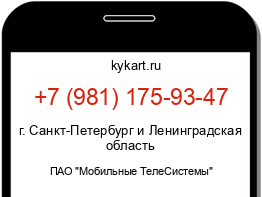 kykart.ru

+7 (981) 175-93-47

г. Санкт-Петербург и Ленинградская область

ПАО "Мобильные ТелеСистемы"